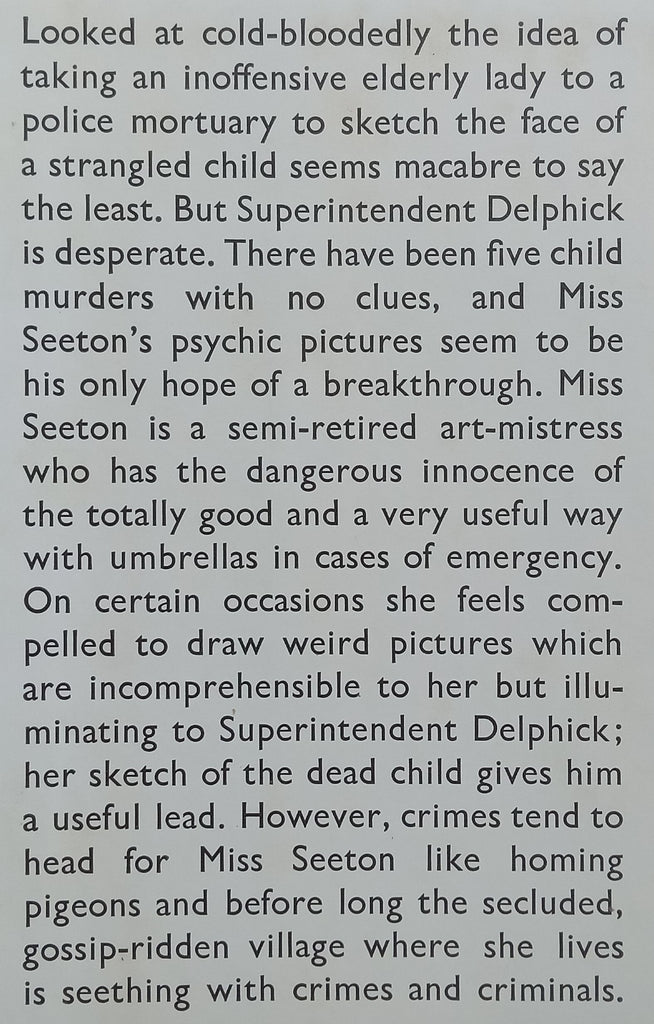 Looked at cold-bloodedly the idea of taking an inoffensive elderly lady to a police mortuary to sketch the face of a strangled child seems macabre to say the least. But Superintendent Delphick is desperate. There have been five child murders with no clues, and Miss Seeton's psychic pictures seem to be his only hope of a breakthrough. Miss Seeton is a semi-retired art-mistress who has the dangerous innocence of the totally good and a very useful way with umbrellas in cases of emergency. On certain occasions she feels compelled to draw weird pictures which are incomprehensible to her but illuminating to Superintendent Delphick; her sketch of the dead child gives him a useful lead. However, crimes tend to head for Miss Seeton like homing pigeons and before long the secluded, gossip-ridden village where she lives is seething with crimes and criminals.